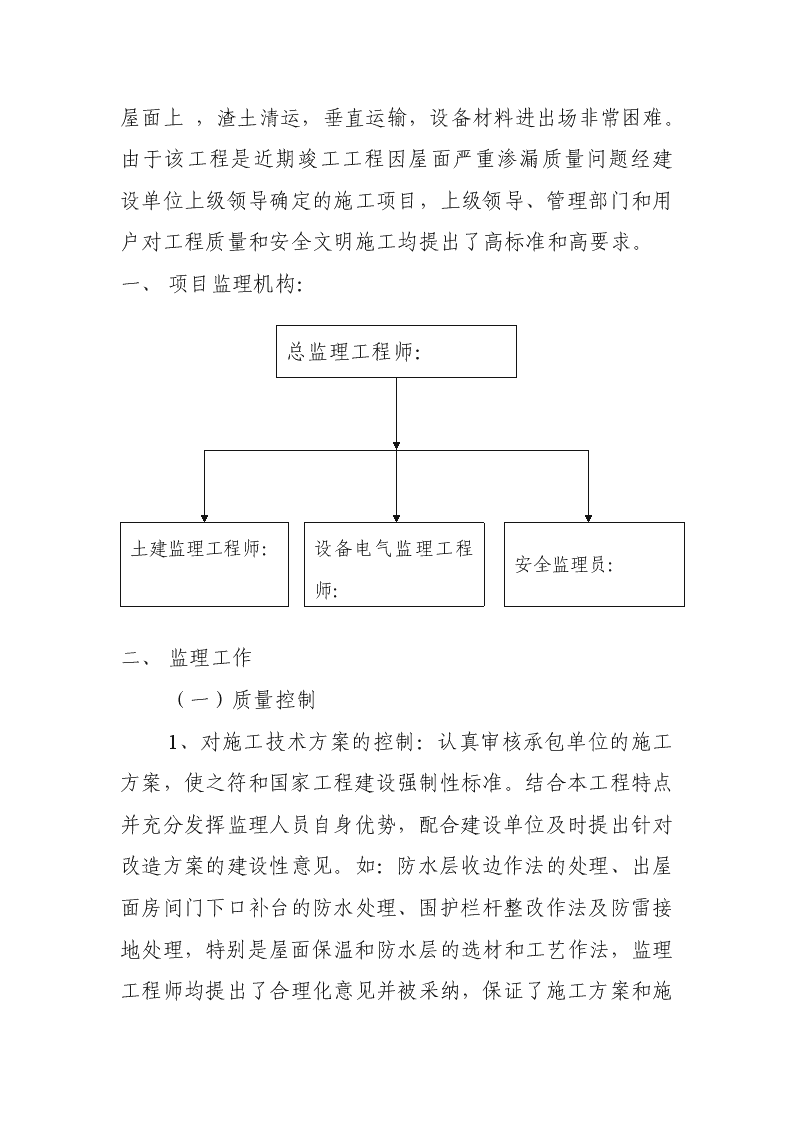 屋面上 ，渣土清运，垂直运输，设备材料进出场非常困难。由于该工程是近期竣工工程因屋面严重渗漏质量问题经建设单位上级领导确定的施工项目，上级领导、管理部门和用户对工程质量和安全文明施工均提出了高标准和高要求。

一、 项目监理机构:

总监理工程师:

土建监理工程师:

设备电气监理工程师:

安全监理员:

二、 监理工作

（一）质量控制

1、对施工技术方案的控制：认真审核承包单位的施工方案，使之符和国家工程建设强制性标准。结合本工程特点并充分发挥监理人员自身优势，配合建设单位及时提出针对改造方案的建设性意见。如：防水层收边作法的处理、出屋面房间门下口补台的防水处理、围护栏杆整改作法及防雷接地处理，特别是屋面保温和防水层的选材和工艺作法，监理工程师均提出了合理化意见并被采纳，保证了施工方案和施